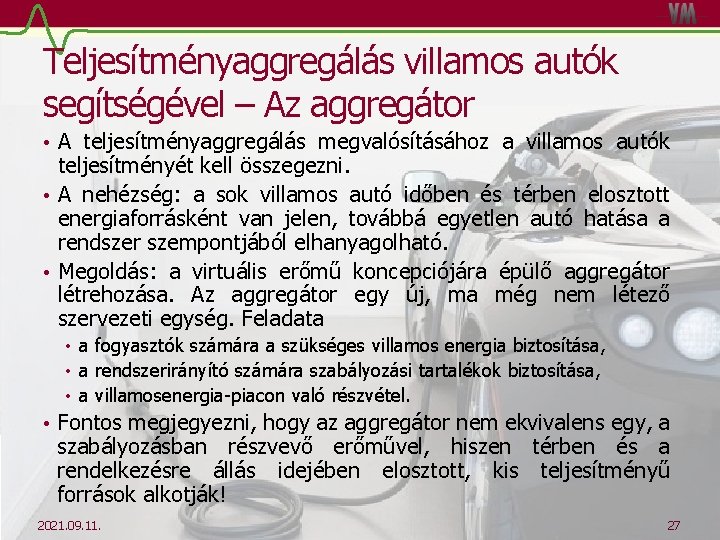 VM

Teljesítményaggregálás villamos autók segítségével – Az aggregátor

• A teljesítményaggregálás megvalósításához a villamos autók teljesítményét kell összegezni.
• A nehézség: a sok villamos autó időben és térben elosztott energiaforrásként van jelen, továbbá egyetlen autó hatása a rendszer szempontjából elhanyagolható.
• Megoldás: a virtuális erőmű koncepciójára épülő aggregátor létrehozása. Az aggregátor egy új, ma még nem létező szervezeti egység. Feladata
• a fogyasztók számára a szükséges villamos energia biztosítása,
• a rendszerirányító számára szabályozási tartalékok biztosítása,
• a villamosenergia-piacon való részvétel.
• Fontos megjegyezni, hogy az aggregátor nem ekvivalens egy, a szabályozásban részvevő erőművel, hiszen térben és a rendelkezésre állás idejében elosztott, kis teljesítményű források alkotják!

2021.09.11.

27